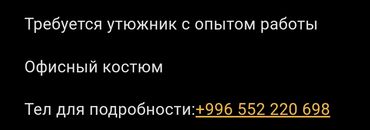 Требуется утюжник с опытом работы

Офисный костюм

Тел для подробности:+996 552 220 698